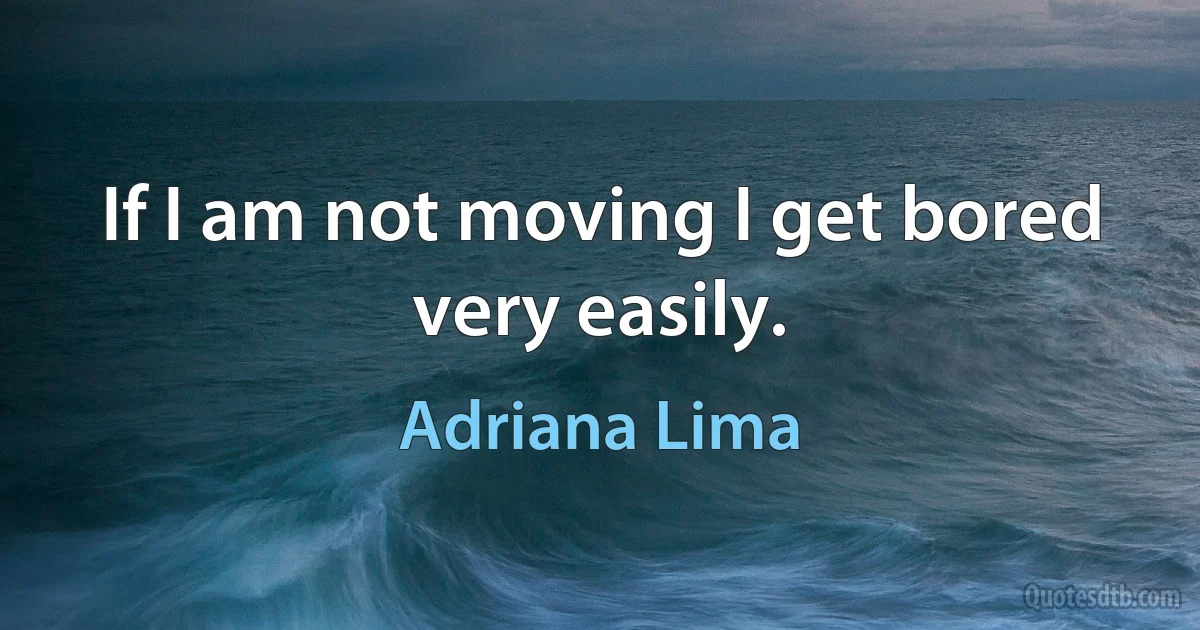 If I am not moving I get bored very easily.

Adriana Lima

Quotesdtb.com